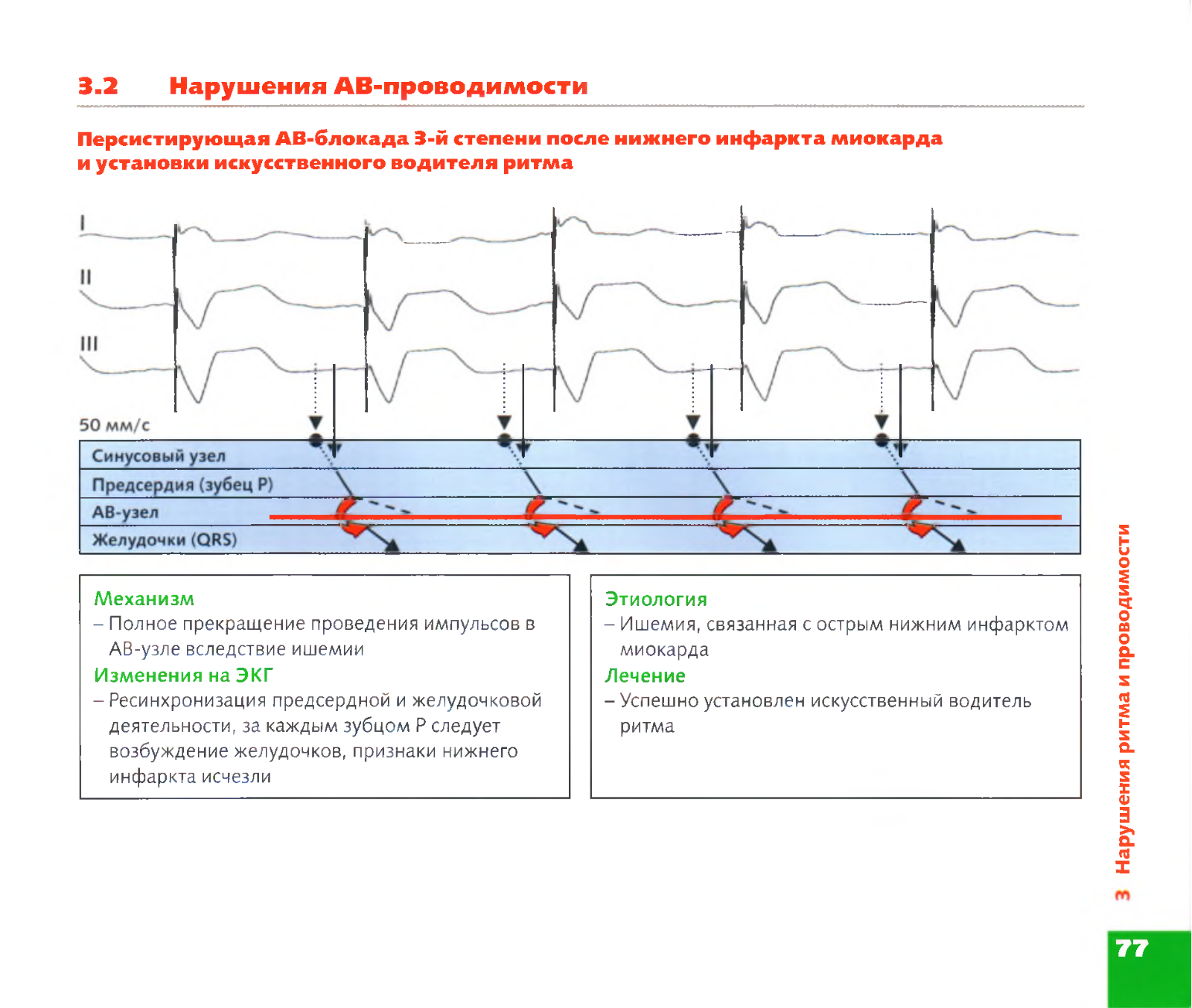 3.2 Нарушения АВ-проводимости

Персистирующая АВ-блокада 3-й степени после нижнего инфаркта миокарда и установки искусственного водителя ритма

I

II

III

50 мм/с

Синусовый узел

Предсердия (зубец P)

АВ-узел

Желудочки (QRS)

Механизм
– Полное прекращение проведения импульсов в АВ-узле вследствие ишемии
Изменения на ЭКГ
– Ресинхронизация предсердной и желудочковой деятельности, за каждым зубцом P следует возбуждение желудочков, признаки нижнего инфаркта исчезли

Этиология
– Ишемия, связанная с острым нижним инфарктом миокарда
Лечение
– Успешно установлен искусственный водитель ритма

3 Нарушения ритма и проводимости

77